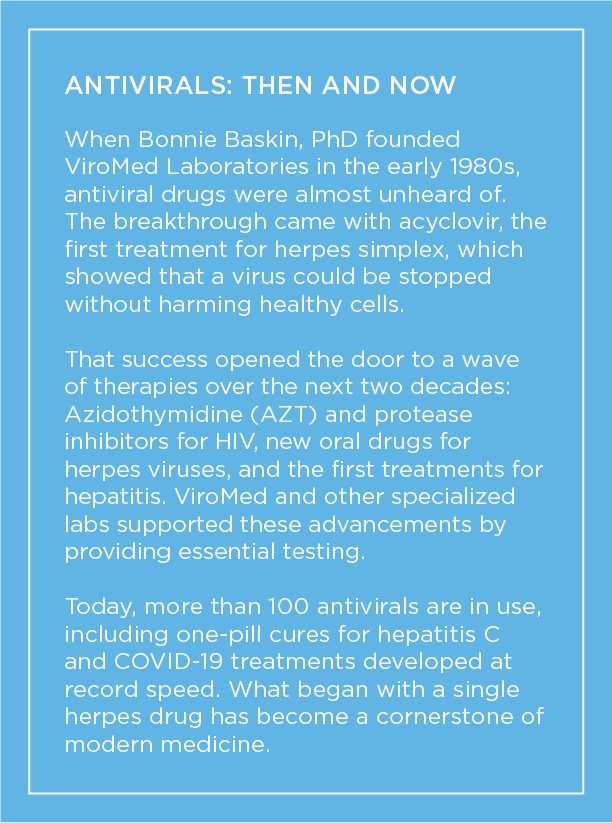 ANTIVIRALS: THEN AND NOW

When Bonnie Baskin, PhD founded ViroMed Laboratories in the early 1980s, antiviral drugs were almost unheard of. The breakthrough came with acyclovir, the first treatment for herpes simplex, which showed that a virus could be stopped without harming healthy cells.

That success opened the door to a wave of therapies over the next two decades: Azidothymidine (AZT) and protease inhibitors for HIV, new oral drugs for herpes viruses, and the first treatments for hepatitis. ViroMed and other specialized labs supported these advancements by providing essential testing.

Today, more than 100 antivirals are in use, including one-pill cures for hepatitis C and COVID-19 treatments developed at record speed. What began with a single herpes drug has become a cornerstone of modern medicine.